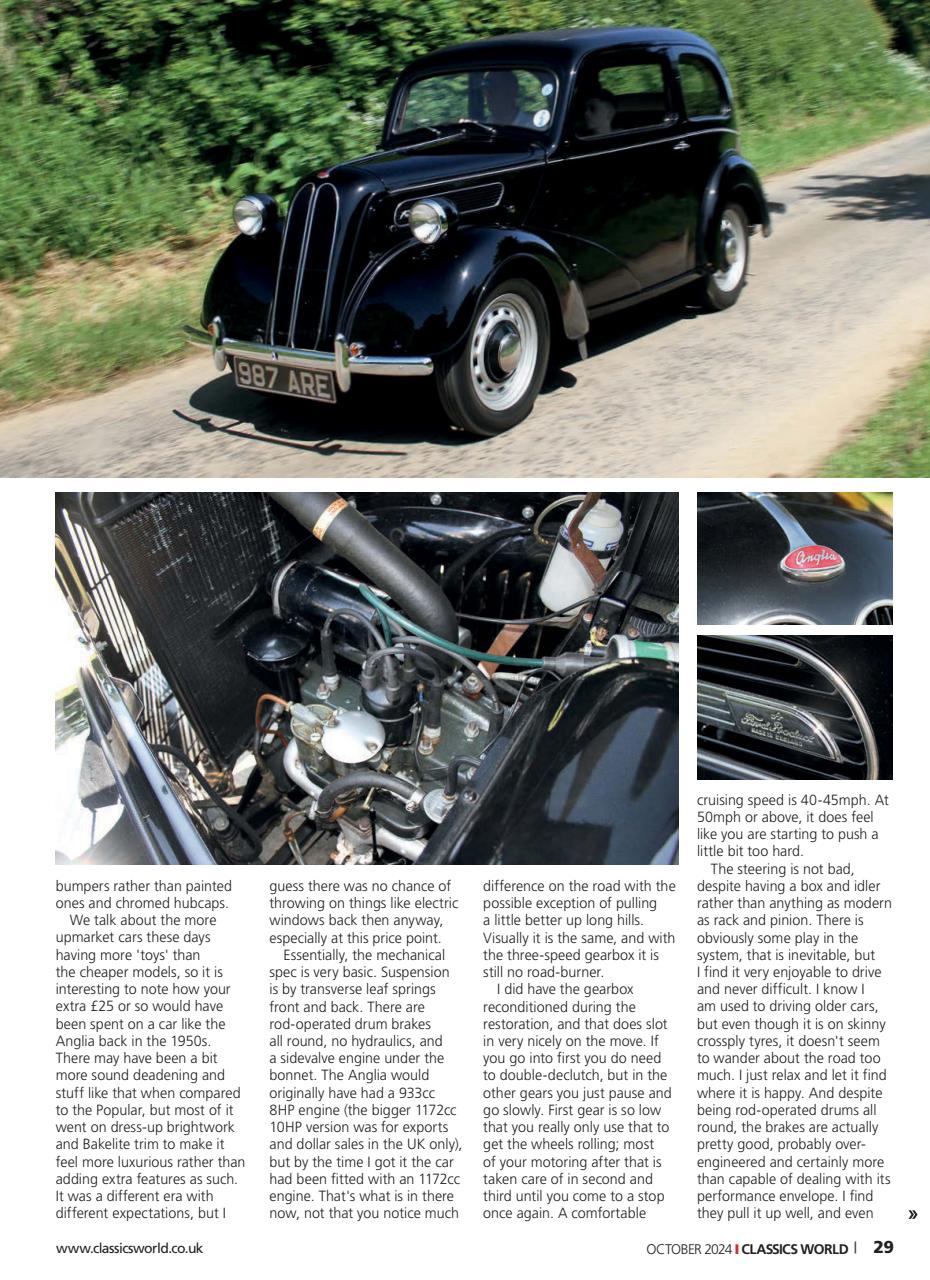 987 ARE

Anglia

Ford Product MADE IN ENGLAND

bumpers rather than painted ones and chromed hubcaps.

We talk about the more upmarket cars these days having more 'toys' than the cheaper models, so it is interesting to note how your extra £25 or so would have been spent on a car like the Anglia back in the 1950s. There may have been a bit more sound deadening and stuff like that when compared to the Popular, but most of it went on dress-up brightwork and Bakelite trim to make it feel more luxurious rather than adding extra features as such. It was a different era with different expectations, but I guess there was no chance of throwing on things like electric windows back then anyway, especially at this price point.

Essentially, the mechanical spec is very basic. Suspension is by transverse leaf springs front and back. There are rod-operated drum brakes all round, no hydraulics, and a sidevalve engine under the bonnet. The Anglia would originally have had a 933cc 8HP engine (the bigger 1172cc 10HP version was for exports and dollar sales in the UK only), but by the time I got it the car had been fitted with an 1172cc engine. That's what is in there now, not that you notice much difference on the road with the possible exception of pulling a little better up long hills. Visually it is the same, and with the three-speed gearbox it is still no road-burner.

I did have the gearbox reconditioned during the restoration, and that does slot in very nicely on the move. If you go into first you do need to double-declutch, but in the other gears you just pause and go slowly. First gear is so low that you really only use that to get the wheels rolling; most of your motoring after that is taken care of in second and third until you come to a stop once again. A comfortable cruising speed is 40-45mph. At 50mph or above, it does feel like you are starting to push a little bit too hard.

The steering is not bad, despite having a box and idler rather than anything as modern as rack and pinion. There is obviously some play in the system, that is inevitable, but I find it very enjoyable to drive and never difficult. I know I am used to driving older cars, but even though it is on skinny crossply tyres, it doesn't seem to wander about the road too much. I just relax and let it find where it is happy. And despite being rod-operated drums all round, the brakes are actually pretty good, probably over-engineered and certainly more than capable of dealing with its performance envelope. I find they pull it up well, and even »

www.classicsworld.co.uk

OCTOBER 2024 | CLASSICS WORLD | 29